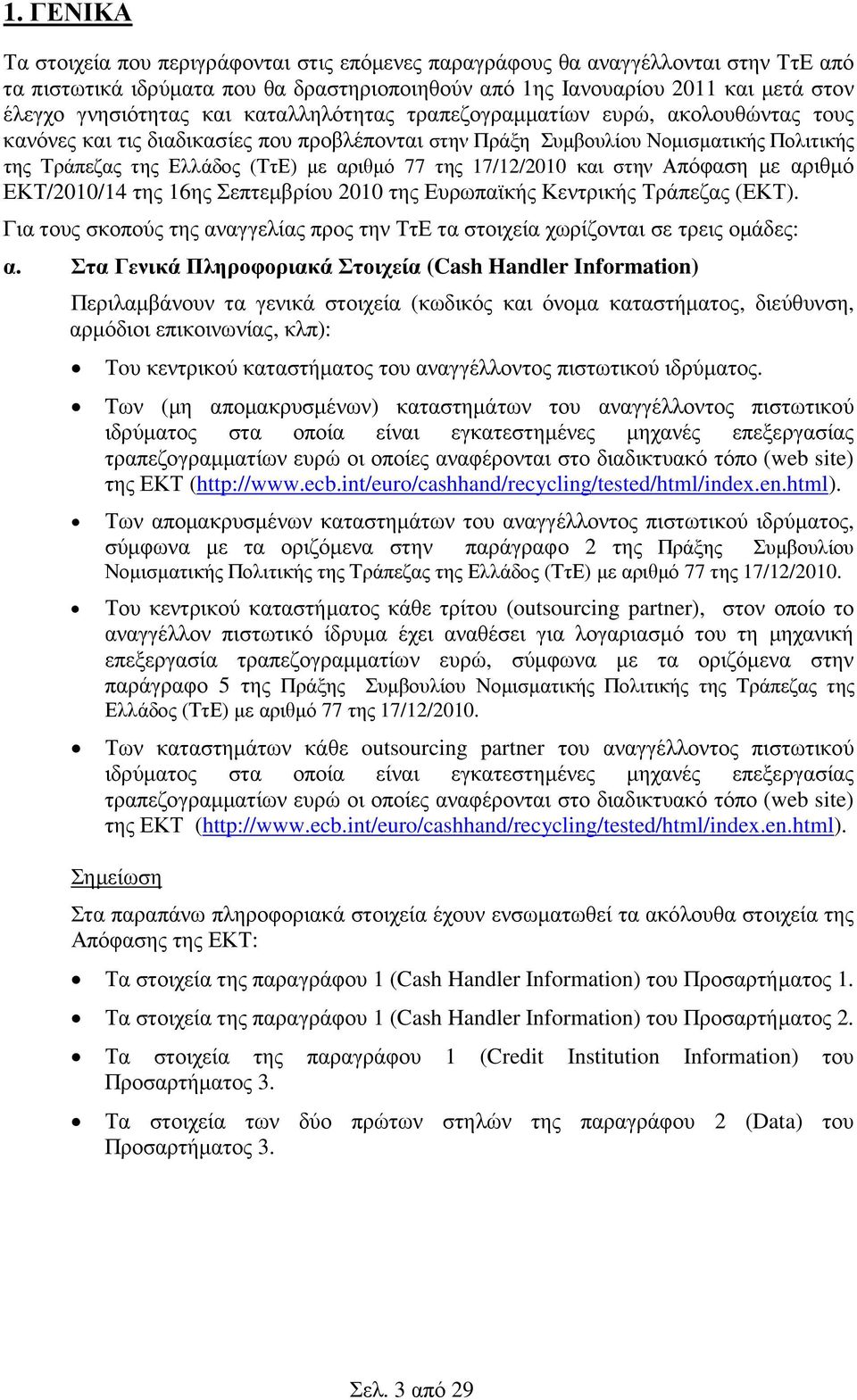 1. ΓΕΝΙΚΑ

Τα στοιχεία που περιγράφονται στις επόμενες παραγράφους θα αναγγέλλονται στην ΤτΕ από τα πιστωτικά ιδρύματα που θα δραστηριοποιηθούν από 1ης Ιανουαρίου 2011 και μετά στον έλεγχο γνησιότητας και καταλληλότητας τραπεζογραμματίων ευρώ, ακολουθώντας τους κανόνες και τις διαδικασίες που προβλέπονται στην Πράξη Συμβουλίου Νομισματικής Πολιτικής της Τράπεζας της Ελλάδος (ΤτΕ) με αριθμό 77 της 17/12/2010 και στην Απόφαση με αριθμό ΕΚΤ/2010/14 της 16ης Σεπτεμβρίου 2010 της Ευρωπαϊκής Κεντρικής Τράπεζας (ΕΚΤ).

Για τους σκοπούς της αναγγελίας προς την ΤτΕ τα στοιχεία χωρίζονται σε τρεις ομάδες:

α. Στα Γενικά Πληροφοριακά Στοιχεία (Cash Handler Information)

Περιλαμβάνουν τα γενικά στοιχεία (κωδικός και όνομα καταστήματος, διεύθυνση, αρμόδιοι επικοινωνίας, κλπ):

• Του κεντρικού καταστήματος του αναγγέλλοντος πιστωτικού ιδρύματος.

• Των (μη απομακρυσμένων) καταστημάτων του αναγγέλλοντος πιστωτικού ιδρύματος στα οποία είναι εγκατεστημένες μηχανές επεξεργασίας τραπεζογραμματίων ευρώ οι οποίες αναφέρονται στο διαδικτυακό τόπο (web site) της ΕΚΤ (http://www.ecb.int/euro/cashhand/recycling/tested/html/index.en.html).

• Των απομακρυσμένων καταστημάτων του αναγγέλλοντος πιστωτικού ιδρύματος, σύμφωνα με τα οριζόμενα στην παράγραφο 2 της Πράξης Συμβουλίου Νομισματικής Πολιτικής της Τράπεζας της Ελλάδος (ΤτΕ) με αριθμό 77 της 17/12/2010.

• Του κεντρικού καταστήματος κάθε τρίτου (outsourcing partner), στον οποίο το αναγγέλλον πιστωτικό ίδρυμα έχει αναθέσει για λογαριασμό του τη μηχανική επεξεργασία τραπεζογραμματίων ευρώ, σύμφωνα με τα οριζόμενα στην παράγραφο 5 της Πράξης Συμβουλίου Νομισματικής Πολιτικής της Τράπεζας της Ελλάδος (ΤτΕ) με αριθμό 77 της 17/12/2010.

• Των καταστημάτων κάθε outsourcing partner του αναγγέλλοντος πιστωτικού ιδρύματος στα οποία είναι εγκατεστημένες μηχανές επεξεργασίας τραπεζογραμματίων ευρώ οι οποίες αναφέρονται στο διαδικτυακό τόπο (web site) της ΕΚΤ (http://www.ecb.int/euro/cashhand/recycling/tested/html/index.en.html).

Σημείωση

Στα παραπάνω πληροφοριακά στοιχεία έχουν ενσωματωθεί τα ακόλουθα στοιχεία της Απόφασης της ΕΚΤ:

• Τα στοιχεία της παραγράφου 1 (Cash Handler Information) του Προσαρτήματος 1.

• Τα στοιχεία της παραγράφου 1 (Cash Handler Information) του Προσαρτήματος 2.

• Τα στοιχεία της παραγράφου 1 (Credit Institution Information) του Προσαρτήματος 3.

• Τα στοιχεία των δύο πρώτων στηλών της παραγράφου 2 (Data) του Προσαρτήματος 3.

Σελ. 3 από 29